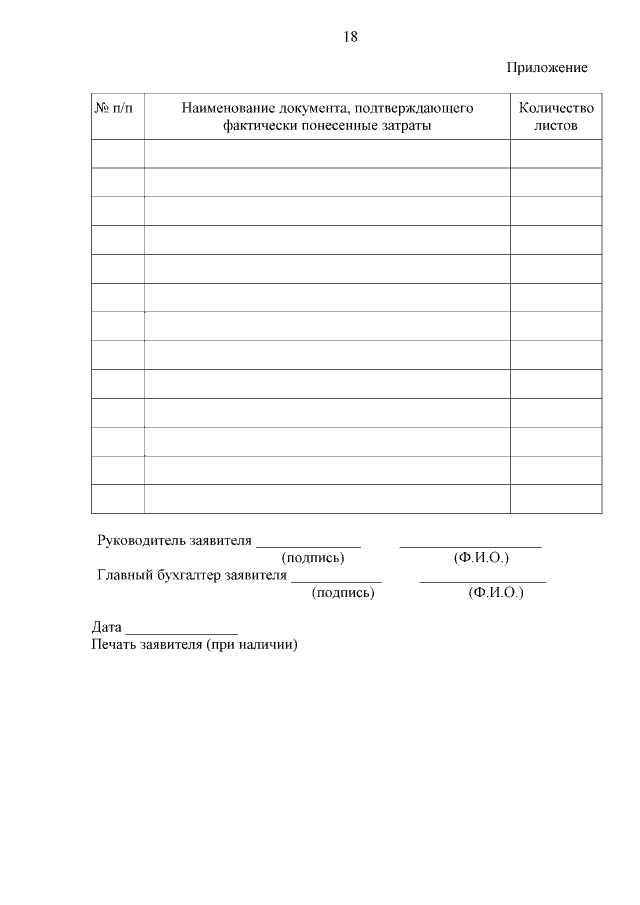 18

Приложение

| № п/п | Наименование документа, подтверждающего фактически понесенные затраты | Количество листов |
|---|---|---|
| | | |
| | | |
| | | |
| | | |
| | | |
| | | |
| | | |
| | | |
| | | |
| | | |
| | | |
| | | |
| | | |

Руководитель заявителя ____ ____
(подпись) (Ф.И.О.)
Главный бухгалтер заявителя ____ ____
(подпись) (Ф.И.О.)

Дата ____
Печать заявителя (при наличии)